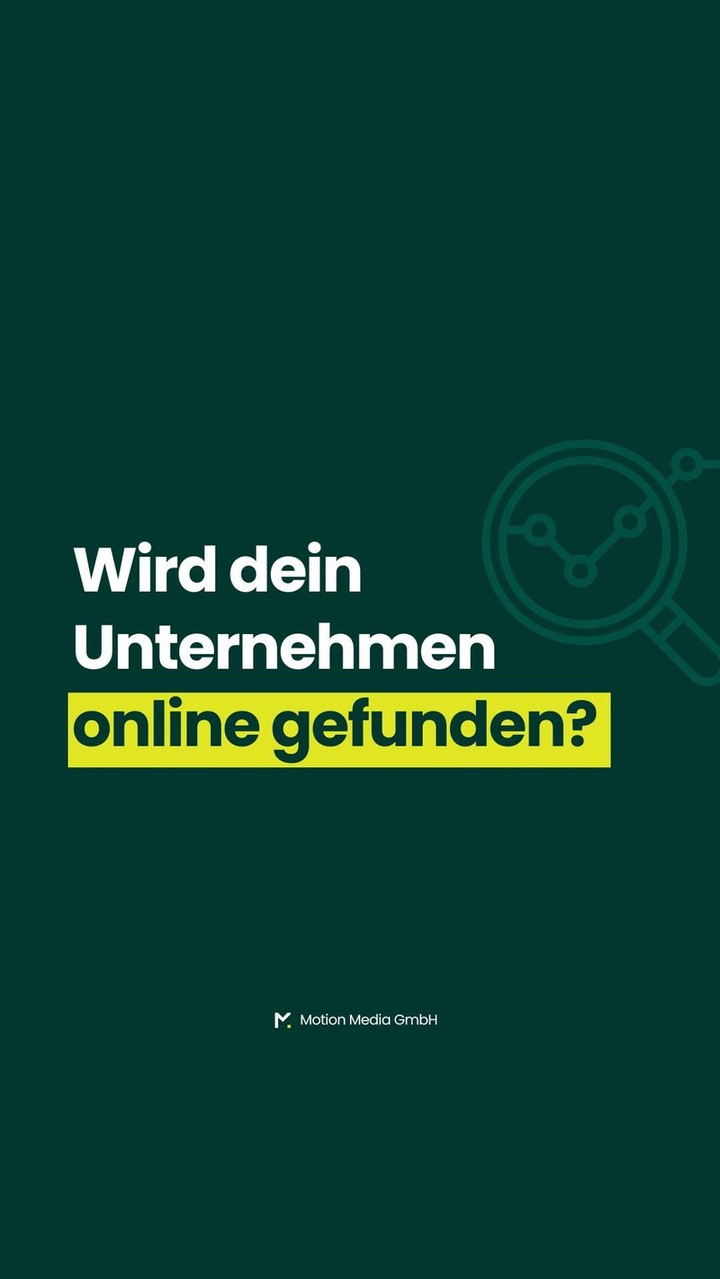 Wird dein Unternehmen online gefunden?

Motion Media GmbH